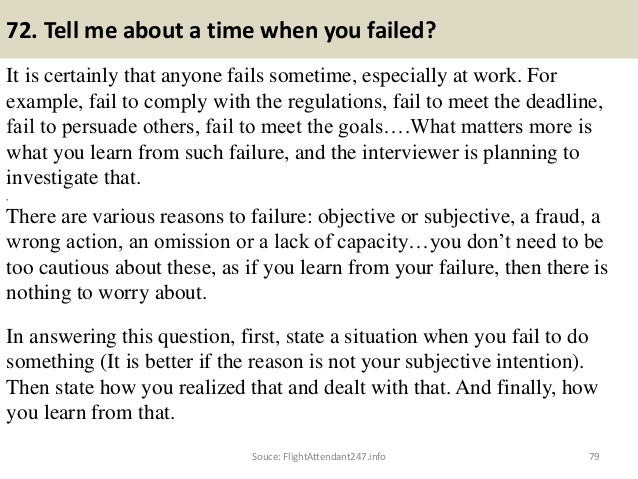 72. Tell me about a time when you failed?

It is certainly that anyone fails sometime, especially at work. For example, fail to comply with the regulations, fail to meet the deadline, fail to persuade others, fail to meet the goals….What matters more is what you learn from such failure, and the interviewer is planning to investigate that.

There are various reasons to failure: objective or subjective, a fraud, a wrong action, an omission or a lack of capacity…you don't need to be too cautious about these, as if you learn from your failure, then there is nothing to worry about.

In answering this question, first, state a situation when you fail to do something (It is better if the reason is not your subjective intention). Then state how you realized that and dealt with that. And finally, how you learn from that.

Souce: FlightAttendant247.info
79